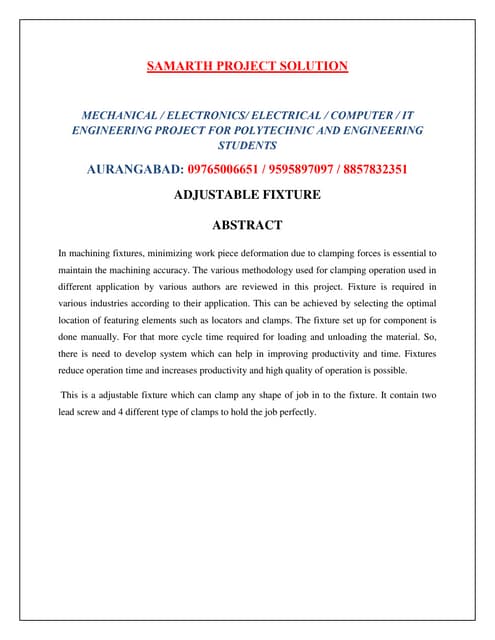 SAMARTH PROJECT SOLUTION

MECHANICAL / ELECTRONICS/ ELECTRICAL / COMPUTER / IT ENGINEERING PROJECT FOR POLYTECHNIC AND ENGINEERING STUDENTS

AURANGABAD: 09765006651 / 9595897097 / 8857832351

ADJUSTABLE FIXTURE

ABSTRACT

In machining fixtures, minimizing work piece deformation due to clamping forces is essential to maintain the machining accuracy. The various methodology used for clamping operation used in different application by various authors are reviewed in this project. Fixture is required in various industries according to their application. This can be achieved by selecting the optimal location of featuring elements such as locators and clamps. The fixture set up for component is done manually. For that more cycle time required for loading and unloading the material. So, there is need to develop system which can help in improving productivity and time. Fixtures reduce operation time and increases productivity and high quality of operation is possible.

This is a adjustable fixture which can clamp any shape of job in to the fixture. It contain two lead screw and 4 different type of clamps to hold the job perfectly.